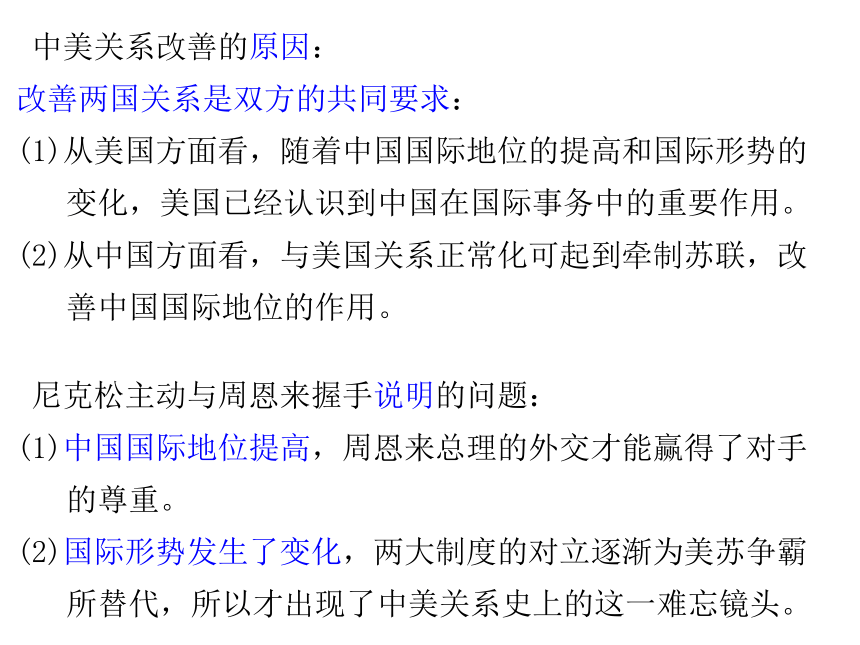 中美关系改善的原因：

改善两国关系是双方的共同要求：

(1)从美国方面看，随着中国国际地位的提高和国际形势的变化，美国已经认识到中国在国际事务中的重要作用。

(2)从中国方面看，与美国关系正常化可起到牵制苏联，改善中国国际地位的作用。

尼克松主动与周恩来握手说明的问题：

(1)中国国际地位提高，周恩来总理的外交才能赢得了对手的尊重。

(2)国际形势发生了变化，两大制度的对立逐渐为美苏争霸所替代，所以才出现了中美关系史上的这一难忘镜头。